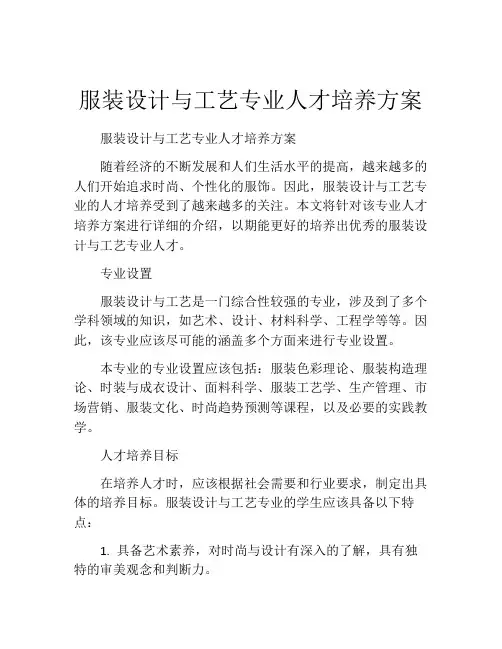 服装设计与工艺专业人才培养方案

服装设计与工艺专业人才培养方案

随着经济的不断发展和人们生活水平的提高，越来越多的人们开始追求时尚、个性化的服饰。因此，服装设计与工艺专业的人才培养受到了越来越多的关注。本文将针对该专业人才培养方案进行详细的介绍，以期能更好的培养出优秀的服装设计与工艺专业人才。

专业设置

服装设计与工艺是一门综合性较强的专业，涉及到了多个学科领域的知识，如艺术、设计、材料科学、工程学等等。因此，该专业应该尽可能的涵盖多个方面来进行专业设置。

本专业的专业设置应该包括：服装色彩理论、服装构造理论、时装与成衣设计、面料科学、服装工艺学、生产管理、市场营销、服装文化、时尚趋势预测等课程，以及必要的实践教学。

人才培养目标

在培养人才时，应该根据社会需要和行业要求，制定出具体的培养目标。服装设计与工艺专业的学生应该具备以下特点：

1. 具备艺术素养，对时尚与设计有深入的了解，具有独特的审美观念和判断力。